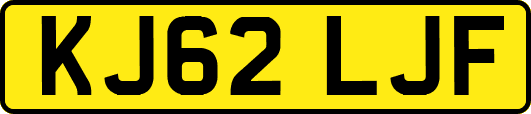 KJ62 LJF